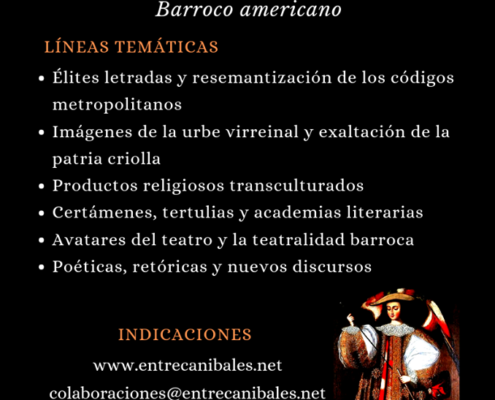 Barroco americano

LÍNEAS TEMÁTICAS

• Élites letradas y resemantización de los códigos metropolitanos
• Imágenes de la urbe virreinal y exaltación de la patria criolla
• Productos religiosos transculturados
• Certámenes, tertulias y academias literarias
• Avatares del teatro y la teatralidad barroca
• Poéticas, retóricas y nuevos discursos

INDICACIONES

www.entrecanibales.net

colaboraciones@entrecanibales.net